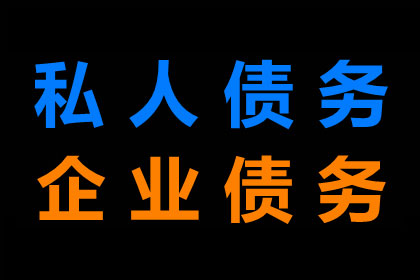 私人债务
企业债务